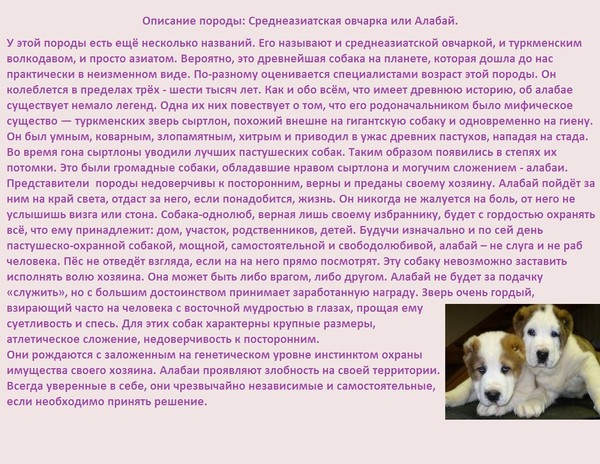 Описание породы: Среднеазиатская овчарка или Алабай.

У этой породы есть ещё несколько названий. Его называют и среднеазиатской овчаркой, и туркменским волкодавом, и просто азиатом. Вероятно, это древнейшая собака на планете, которая дошла до нас практически в неизменном виде. По-разному оценивается специалистами возраст этой породы. Он колеблется в пределах трёх - шести тысяч лет. Как и обо всём, что имеет древнюю историю, об алабае существует немало легенд. Одна их них повествует о том, что его родоначальником было мифическое существо — туркменских зверь сыртлон, похожий внешне на гигантскую собаку и одновременно на гиену. Он был умным, коварным, злопамятным, хитрым и приводил в ужас древних пастухов, нападая на стада. Во время гона сыртлоны уводили лучших пастушеских собак. Таким образом появились в степях их потомки. Это были громадные собаки, обладавшие нравом сыртлона и могучим сложением - алабаи. Представители породы недоверчивы к посторонним, верны и преданы своему хозяину. Алабай пойдёт за ним на край света, отдаст за него, если понадобится, жизнь. Он никогда не жалуется на боль, от него не услышишь визга или стона. Собака-однолюб, верная лишь своему избраннику, будет с гордостью охранять всё, что ему принадлежит: дом, участок, родственников, детей. Будучи изначально и по сей день пастушеско-охранной собакой, мощной, самостоятельной и свободолюбивой, алабай – не слуга и не раб человека. Пёс не отведёт взгляда, если на на него прямо посмотрят. Эту собаку невозможно заставить исполнять волю хозяина. Она может быть либо врагом, либо другом. Алабай не будет за подачку «служить», но с большим достоинством принимает заработанную награду. Зверь очень гордый, взирающий часто на человека с восточной мудростью в глазах, прощая ему суетливость и спесь. Для этих собак характерны крупные размеры, атлетическое сложение, недоверчивость к посторонним.
Они рождаются с заложенным на генетическом уровне инстинктом охраны имущества своего хозяина. Алабаи проявляют злобность на своей территории. Всегда уверенные в себе, они чрезвычайно независимые и самостоятельные, если необходимо принять решение.